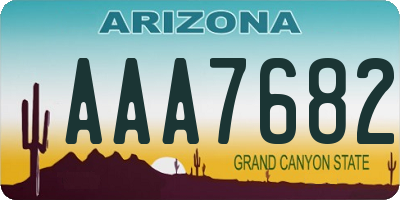 ARIZONA

AAA7682

GRAND CANYON STATE